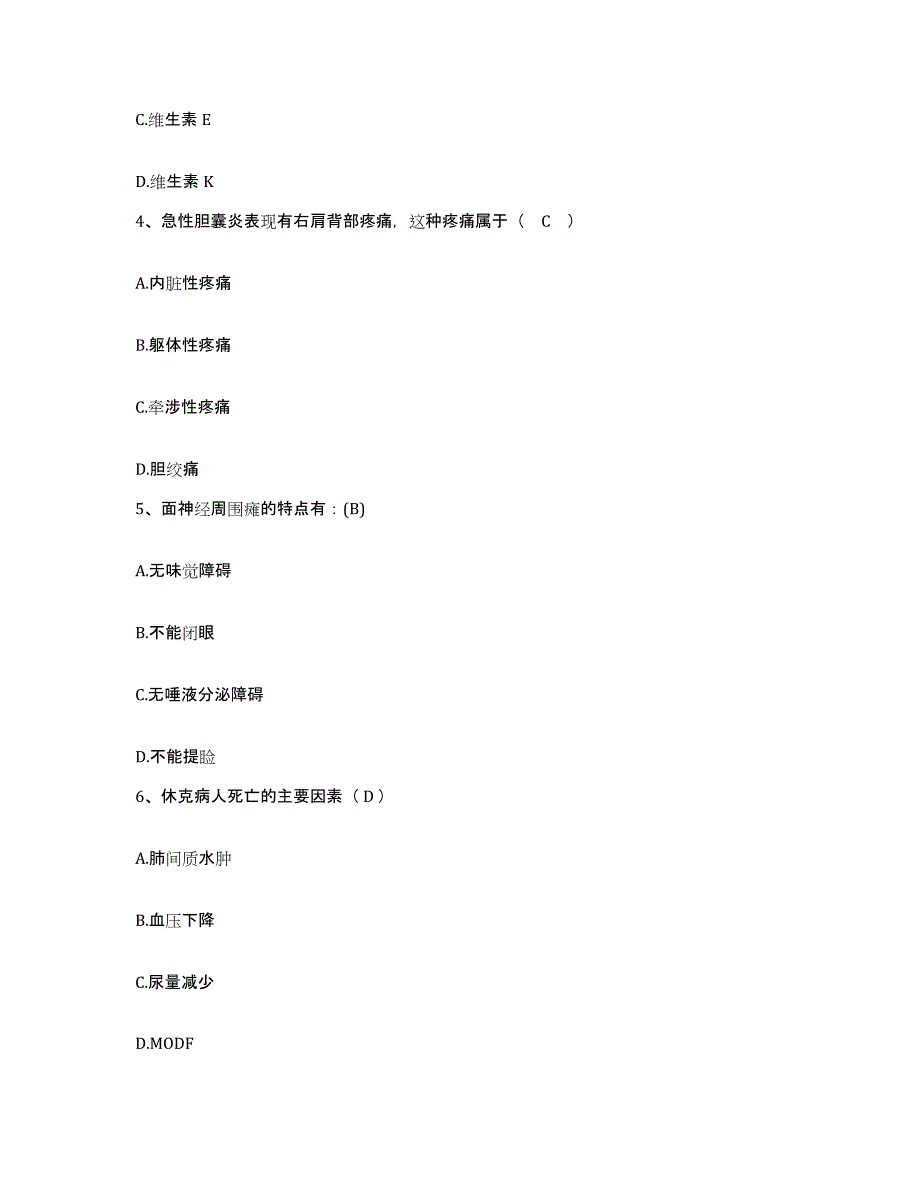 C.维生素 E

D.维生素 K

4、急性胆囊炎表现有右肩背部疼痛，这种疼痛属于（ C ）

A.内脏性疼痛

B.躯体性疼痛

C.牵涉性疼痛

D.胆绞痛

5、面神经周围瘫的特点有：(B)

A.无味觉障碍

B.不能闭眼

C.无唾液分泌障碍

D.不能提睑

6、休克病人死亡的主要因素（ D ）

A.肺间质水肿

B.血压下降

C.尿量减少

D.MODF